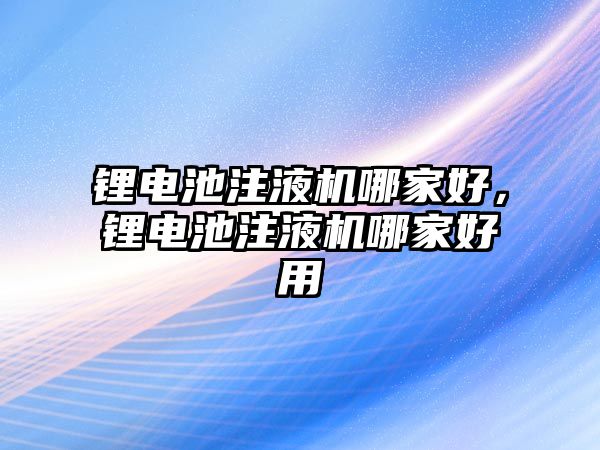 锂电池注液机哪家好，锂电池注液机哪家好用